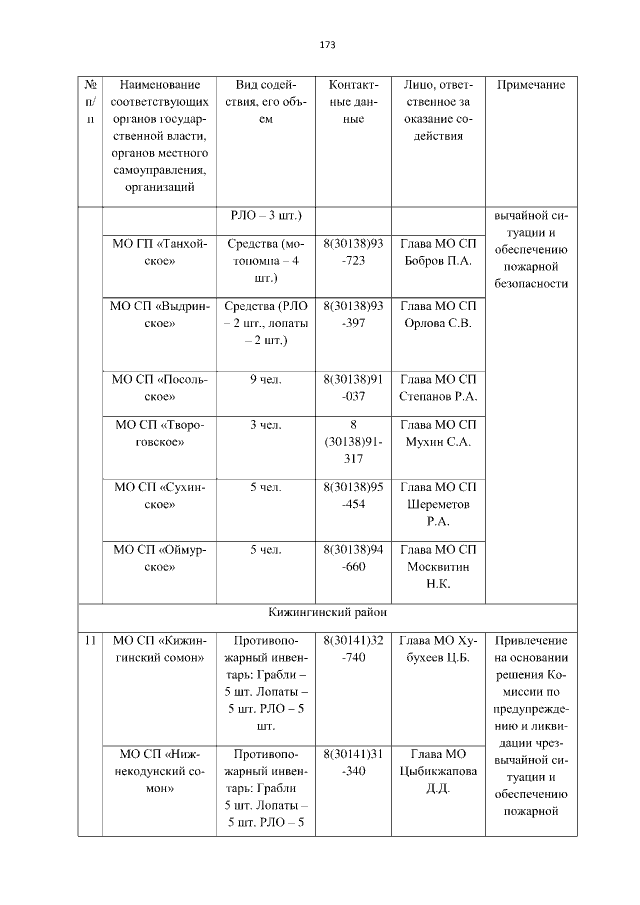 173

| № п/п | Наименование соответствующих органов государственной власти, органов местного самоуправления, организаций | Вид содействия, его объем | Контактные данные | Лицо, ответственное за оказание содействия | Примечание |
|---|---|---|---|---|---|
| | | РЛО – 3 шт.) | | | вычайной ситуации и обеспечению пожарной безопасности |
| | МО ГП «Танхойское» | Средства (мотопомпа – 4 шт.) | 8(30138)93-723 | Глава МО СП Бобров П.А. | |
| | МО СП «Выдринское» | Средства (РЛО – 2 шт., лопаты – 2 шт.) | 8(30138)93-397 | Глава МО СП Орлова С.В. | |
| | МО СП «Посольское» | 9 чел. | 8(30138)91-037 | Глава МО СП Степанов Р.А. | |
| | МО СП «Твороговское» | 3 чел. | 8 (30138)91-317 | Глава МО СП Мухин С.А. | |
| | МО СП «Сухинское» | 5 чел. | 8(30138)95-454 | Глава МО СП Шереметов Р.А. | |
| | МО СП «Оймурское» | 5 чел. | 8(30138)94-660 | Глава МО СП Москвитин Н.К. | |
| Кижингинский район | | | | | |
| 11 | МО СП «Кижингинский сомон» | Противопожарный инвентарь: Грабли – 5 шт. Лопаты – 5 шт. РЛО – 5 шт. | 8(30141)32-740 | Глава МО Хубухеев Ц.Б. | Привлечение на основании решения Комиссии по предупреждению и ликвидации чрезвычайной ситуации и обеспечению пожарной |
| | МО СП «Нижнекодунский сомон» | Противопожарный инвентарь: Грабли 5 шт. Лопаты – 5 шт. РЛО – 5 | 8(30141)31-340 | Глава МО Цыбикжапова Д.Д. | |